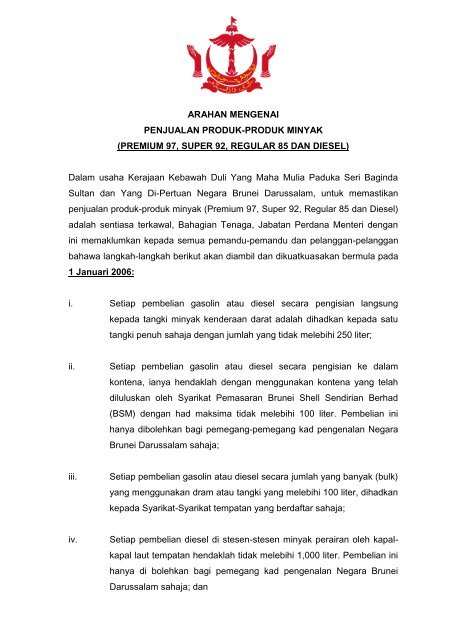 ARAHAN MENGENAI
PENJUALAN PRODUK-PRODUK MINYAK
(PREMIUM 97, SUPER 92, REGULAR 85 DAN DIESEL)

Dalam usaha Kerajaan Kebawah Duli Yang Maha Mulia Paduka Seri Baginda Sultan dan Yang Di-Pertuan Negara Brunei Darussalam, untuk memastikan penjualan produk-produk minyak (Premium 97, Super 92, Regular 85 dan Diesel) adalah sentiasa terkawal, Bahagian Tenaga, Jabatan Perdana Menteri dengan ini memaklumkan kepada semua pemandu-pemandu dan pelanggan-pelanggan bahawa langkah-langkah berikut akan diambil dan dikuatkuasakan bermula pada 1 Januari 2006:

i. Setiap pembelian gasolin atau diesel secara pengisian langsung kepada tangki minyak kenderaan darat adalah dihadkan kepada satu tangki penuh sahaja dengan jumlah yang tidak melebihi 250 liter;

ii. Setiap pembelian gasolin atau diesel secara pengisian ke dalam kontena, ianya hendaklah dengan menggunakan kontena yang telah diluluskan oleh Syarikat Pemasaran Brunei Shell Sendirian Berhad (BSM) dengan had maksima tidak melebihi 100 liter. Pembelian ini hanya dibolehkan bagi pemegang-pemegang kad pengenalan Negara Brunei Darussalam sahaja;

iii. Setiap pembelian gasolin atau diesel secara jumlah yang banyak (bulk) yang menggunakan dram atau tangki yang melebihi 100 liter, dihadkan kepada Syarikat-Syarikat tempatan yang berdaftar sahaja;

iv. Setiap pembelian diesel di stesen-stesen minyak perairan oleh kapal-kapal laut tempatan hendaklah tidak melebihi 1,000 liter. Pembelian ini hanya di bolehkan bagi pemegang kad pengenalan Negara Brunei Darussalam sahaja; dan